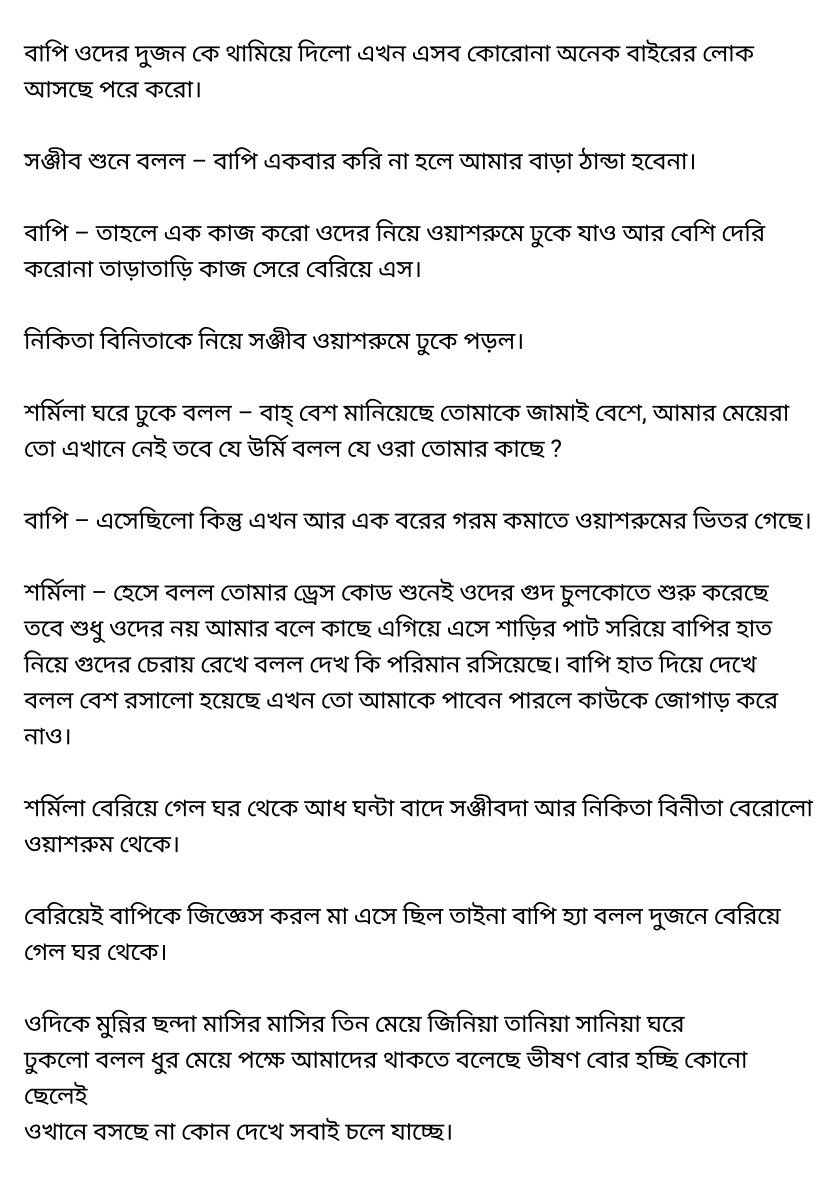 বাপি ওদের দুজন কে থামিয়ে দিলো এখন এসব কোরোনা অনেক বাইরের লোক আসছে পরে করো।

সঞ্জীব শুনে বলল – বাপি একবার করি না হলে আমার বাড়া ঠান্ডা হবেনা।

বাপি – তাহলে এক কাজ করো ওদের নিয়ে ওয়াশরুমে ঢুকে যাও আর বেশি দেরি করোনা তাড়াতাড়ি কাজ সেরে বেরিয়ে এস।

নিকিতা বিনিতাকে নিয়ে সঞ্জীব ওয়াশরুমে ঢুকে পড়ল।

শর্মিলা ঘরে ঢুকে বলল – বাহ্ বেশ মানিয়েছে তোমাকে জামাই বেশে, আমার মেয়েরা তো এখানে নেই তবে যে উর্মি বলল যে ওরা তোমার কাছে ?

বাপি – এসেছিলো কিন্তু এখন আর এক বরের গরম কমাতে ওয়াশরুমের ভিতর গেছে।

শর্মিলা – হেসে বলল তোমার ড্রেস কোড শুনেই ওদের গুদ চুলকোতে শুরু করেছে তবে শুধু ওদের নয় আমার বলে কাছে এগিয়ে এসে শাড়ির পাট সরিয়ে বাপির হাত নিয়ে গুদের চেরায় রেখে বলল দেখ কি পরিমান রসিয়েছে। বাপি হাত দিয়ে দেখে বলল বেশ রসালো হয়েছে এখন তো আমাকে পাবেন পারলে কাউকে জোগাড় করে নাও।

শর্মিলা বেরিয়ে গেল ঘর থেকে আধ ঘন্টা বাদে সঞ্জীবদা আর নিকিতা বিনীতা বেরোলো ওয়াশরুম থেকে।

বেরিয়েই বাপিকে জিজ্ঞেস করল মা এসে ছিল তাইনা বাপি হ্যা বলল দুজনে বেরিয়ে গেল ঘর থেকে।

ওদিকে মুন্নির ছন্দা মাসির মাসির তিন মেয়ে জিনিয়া তানিয়া সানিয়া ঘরে ঢুকলো বলল ধুর মেয়ে পক্ষে আমাদের থাকতে বলেছে ভীষণ বোর হচ্ছি কোনো ছেলেই
ওখানে বসছে না কোন দেখে সবাই চলে যাচ্ছে।